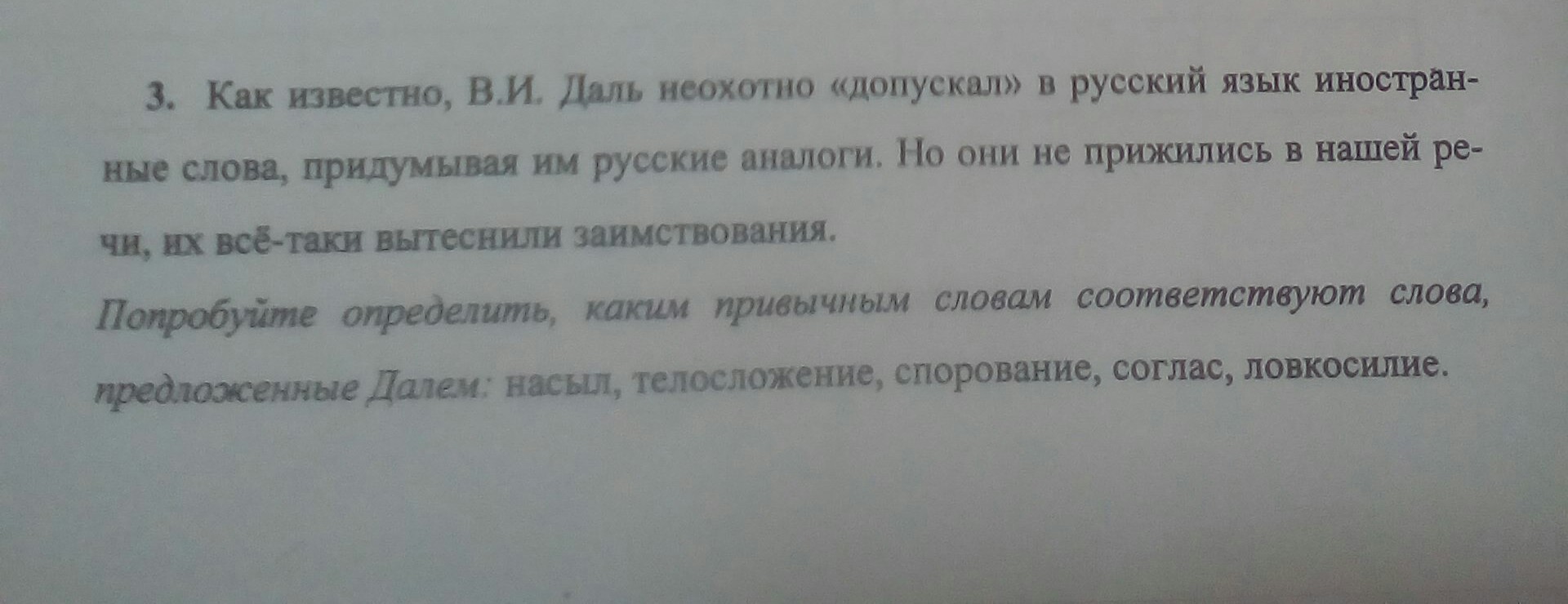 3. Как известно, В.И. Даль неохотно «допускал» в русский язык иностранные слова, придумывая им русские аналоги. Но они не прижились в нашей речи, их всё-таки вытеснили заимствования.

Попробуйте определить, каким привычным словам соответствуют слова, предложенные Далем: насыл, телосложение, спорование, соглас, ловкосилие.